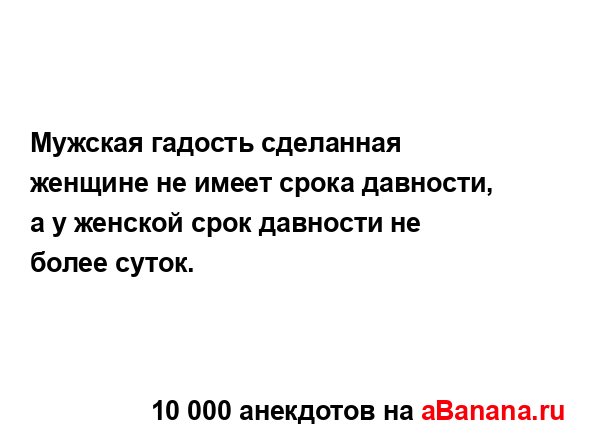 Мужская гадость сделанная женщине не имеет срока давности, а у женской срок давности не более суток.

10 000 анекдотов на aBanana.ru